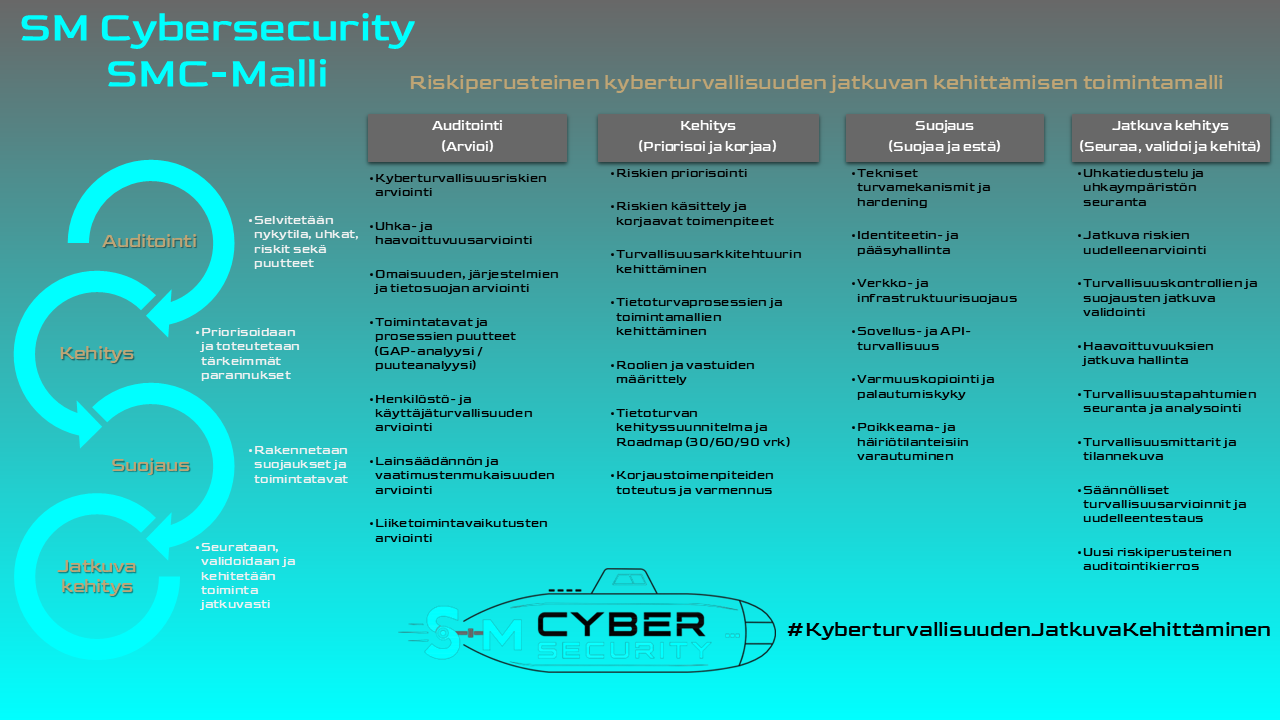 SM Cybersecurity
SMC-Malli

Riskiperusteinen kyberturvallisuuden jatkuvan kehittämisen toimintamalli

Auditointi

• Selvitetään nykytila, uhkat, riskit sekä puutteet

Kehitys

• Priorisoidaan ja toteutetaan tärkeimmät parannukset

Suojaus

• Rakennetaan suojaukset ja toimintatavat

Jatkuva kehitys

• Seurataan, validoidaan ja kehitetään toiminta jatkuvasti

Auditointi (Arvioi)

• Kyberturvallisuusriskien arviointi
• Uhka- ja haavoittuvuusarviointi
• Omaisuuden, järjestelmien ja tietosuojan arviointi
• Toimintatavat ja prosessien puutteet (GAP-analyysi / puuteanalyysi)
• Henkilöstö- ja käyttäjäturvallisuuden arviointi
• Lainsäädännön ja vaatimustenmukaisuuden arviointi
• Liiketoimintavaikutusten arviointi

Kehitys (Priorisoi ja korjaa)

• Riskien priorisointi
• Riskien käsittely ja korjaavat toimenpiteet
• Turvallisuusarkkitehtuurin kehittäminen
• Tietoturvaprosessien ja toimintamallien kehittäminen
• Roolien ja vastuiden määrittely
• Tietoturvan kehityssuunnitelma ja Roadmap (30/60/90 vrk)
• Korjaustoimenpiteiden toteutus ja varmennus

Suojaus (Suojaa ja estä)

• Tekniset turvamekanismit ja hardening
• Identiteetin- ja pääsyhallinta
• Verkko- ja infrastruktuurisuojaus
• Sovellus- ja API-turvallisuus
• Varmuuskopiointi ja palautumiskyky
• Poikkeama- ja häiriötilanteisiin varautuminen

Jatkuva kehitys (Seuraa, validoi ja kehitä)

• Uhkatiedustelu ja uhkaympäristön seuranta
• Jatkuva riskien uudelleenarviointi
• Turvallisuuskontrollien ja suojausten jatkuva validointi
• Haavoittuvuuksien jatkuva hallinta
• Turvallisuustapahtumien seuranta ja analysointi
• Turvallisuusmittarit ja tilannekuva
• Säännölliset turvallisuusarvioinnit ja uudelleentestaus
• Uusi riskiperusteinen auditointikierros

SM CYBER SECURITY

#KyberturvallisuudenJatkuvaKehittäminen